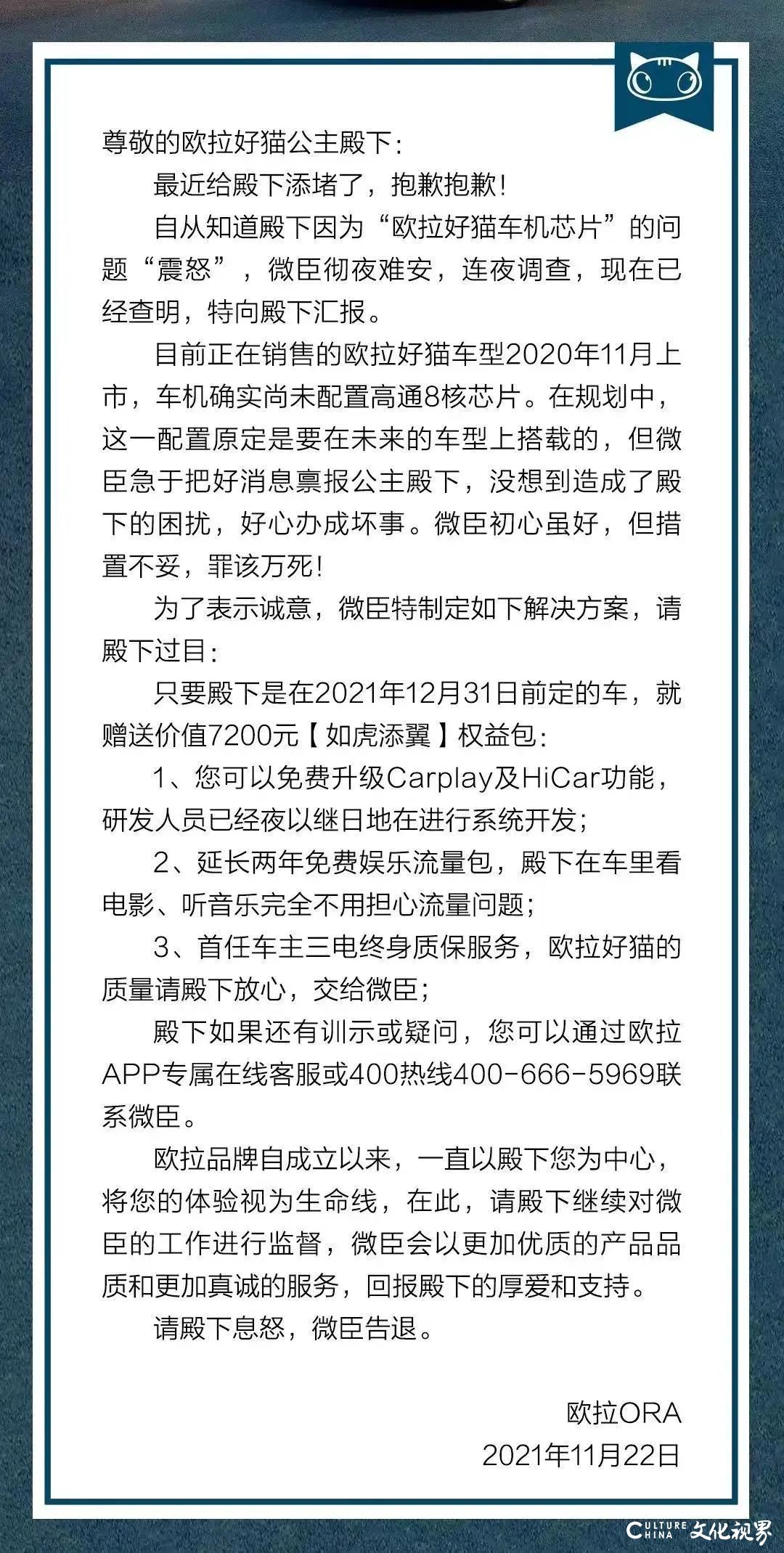 尊敬的欧拉好猫公主殿下：

最近给殿下添堵了，抱歉抱歉！

自从知道殿下因为“欧拉好猫车机芯片”的问题“震怒”，微臣彻夜难安，连夜调查，现在已经查明，特向殿下汇报。

目前正在销售的欧拉好猫车型2020年11月上市，车机确实尚未配置高通8核芯片。在规划中，这一配置原定是要在未来的车型上搭载的，但微臣急于把好消息禀报公主殿下，没想到造成了殿下的困扰，好心办成坏事。微臣初心虽好，但措置不妥，罪该万死！

为了表示诚意，微臣特制定如下解决方案，请殿下过目：

只要殿下是在2021年12月31日前定的车，就赠送价值7200元【如虎添翼】权益包：

1、您可以免费升级Carplay及HiCar功能，研发人员已经夜以继日地在进行系统开发；

2、延长两年免费娱乐流量包，殿下在车里看电影、听音乐完全不用担心流量问题；

3、首任车主三电终身质保服务，欧拉好猫的质量请殿下放心，交给微臣；

殿下如果还有训示或疑问，您可以通过欧拉APP专属在线客服或400热线400-666-5969联系微臣。

欧拉品牌自成立以来，一直以殿下您为中心，将您的体验视为生命线，在此，请殿下继续对微臣的工作进行监督，微臣会以更加优质的产品品质和更加真诚的服务，回报殿下的厚爱和支持。

请殿下息怒，微臣告退。

欧拉ORA
2021年11月22日

CULTURE CHINA 文化视界